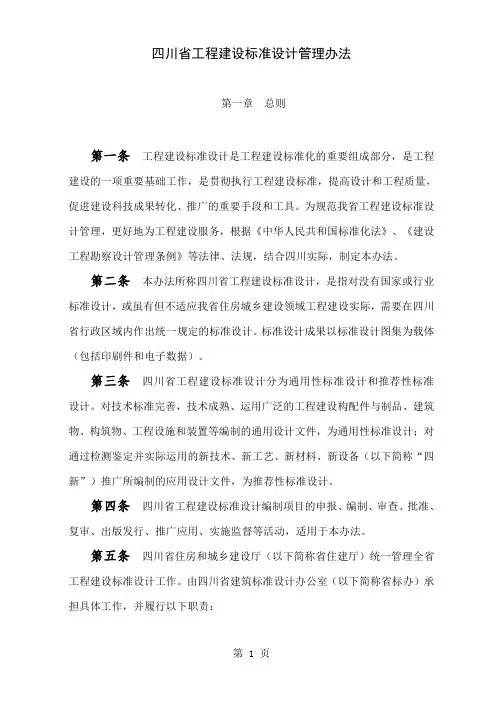 四川省工程建设标准设计管理办法

第一章 总则

第一条 工程建设标准设计是工程建设标准化的重要组成部分，是工程建设的一项重要基础工作，是贯彻执行工程建设标准，提高设计和工程质量，促进建设科技成果转化、推广的重要手段和工具。为规范我省工程建设标准设计管理，更好地为工程建设服务，根据《中华人民共和国标准化法》、《建设工程勘察设计管理条例》等法律、法规，结合四川实际，制定本办法。

第二条 本办法所称四川省工程建设标准设计，是指对没有国家或行业标准设计，或虽有但不适应我省住房城乡建设领域工程建设实际，需要在四川省行政区域内作出统一规定的标准设计。标准设计成果以标准设计图集为载体（包括印刷件和电子数据）。

第三条 四川省工程建设标准设计分为通用性标准设计和推荐性标准设计。对技术标准完善，技术成熟、运用广泛的工程建设构配件与制品、建筑物、构筑物、工程设施和装置等编制的通用设计文件，为通用性标准设计；对通过检测鉴定并实际运用的新技术、新工艺、新材料、新设备（以下简称“四新”）推广所编制的应用设计文件，为推荐性标准设计。

第四条 四川省工程建设标准设计编制项目的申报、编制、审查、批准、复审、出版发行、推广应用、实施监督等活动，适用于本办法。

第五条 四川省住房和城乡建设厅（以下简称省住建厅）统一管理全省工程建设标准设计工作。由四川省建筑标准设计办公室（以下简称省标办）承担具体工作，并履行以下职责：

第 1 页